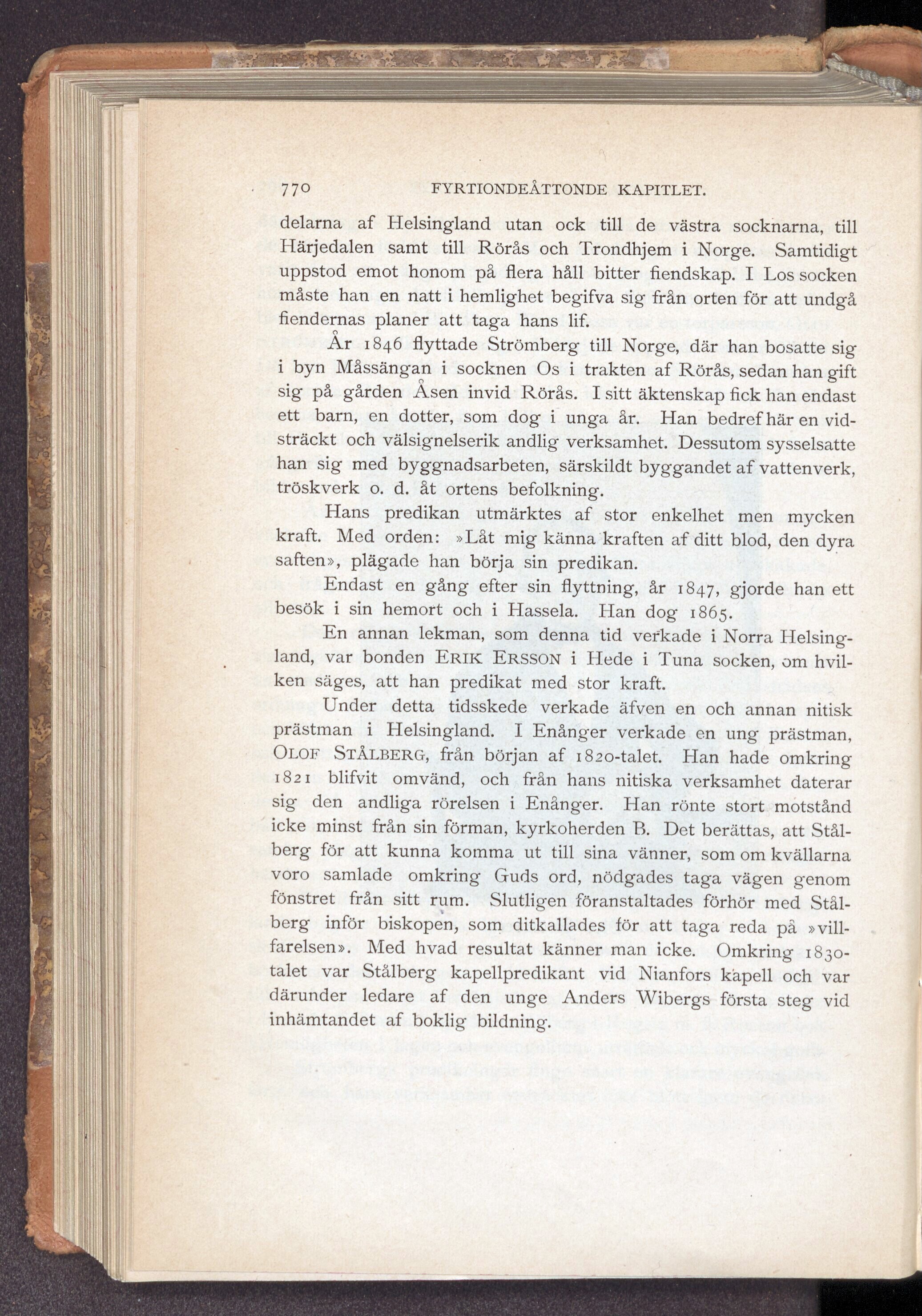 770 FYRTIONDEÅTTONDE KAPITLET.

delarna af Helsingland utan ock till de västra socknarna, till Härjedalen samt till Rörås och Trondhjem i Norge. Samtidigt uppstod emot honom på flera håll bitter fiendskap. I Los socken måste han en natt i hemlighet begifva sig från orten för att undgå fiendernas planer att taga hans lif.

År 1846 flyttade Strömberg till Norge, där han bosatte sig i byn Måssängan i socknen Os i trakten af Rörås, sedan han gift sig på gården Åsen invid Rörås. I sitt äktenskap fick han endast ett barn, en dotter, som dog i unga år. Han bedref här en vidsträckt och välsignelserik andlig verksamhet. Dessutom sysselsatte han sig med byggnadsarbeten, särskildt byggandet af vattenverk, tröskverk o. d. åt ortens befolkning.

Hans predikan utmärktes af stor enkelhet men mycken kraft. Med orden: »Låt mig känna kraften af ditt blod, den dyra saften», plägade han börja sin predikan.

Endast en gång efter sin flyttning, år 1847, gjorde han ett besök i sin hemort och i Hassela. Han dog 1865.

En annan lekman, som denna tid verkade i Norra Helsingland, var bonden ERIK ERSSON i Hede i Tuna socken, om hvilken säges, att han predikat med stor kraft.

Under detta tidsskede verkade äfven en och annan nitisk prästman i Helsingland. I Enånger verkade en ung prästman, OLOF STÅLBERG, från början af 1820-talet. Han hade omkring 1821 blifvit omvänd, och från hans nitiska verksamhet daterar sig den andliga rörelsen i Enånger. Han rönte stort motstånd icke minst från sin förman, kyrkoherden B. Det berättas, att Stålberg för att kunna komma ut till sina vänner, som om kvällarna voro samlade omkring Guds ord, nödgades taga vägen genom fönstret från sitt rum. Slutligen föranstaltades förhör med Stålberg inför biskopen, som ditkallades för att taga reda på »villfarelsen». Med hvad resultat känner man icke. Omkring 1830-talet var Stålberg kapellpredikant vid Nianfors kapell och var därunder ledare af den unge Anders Wibergs första steg vid inhämtandet af boklig bildning.